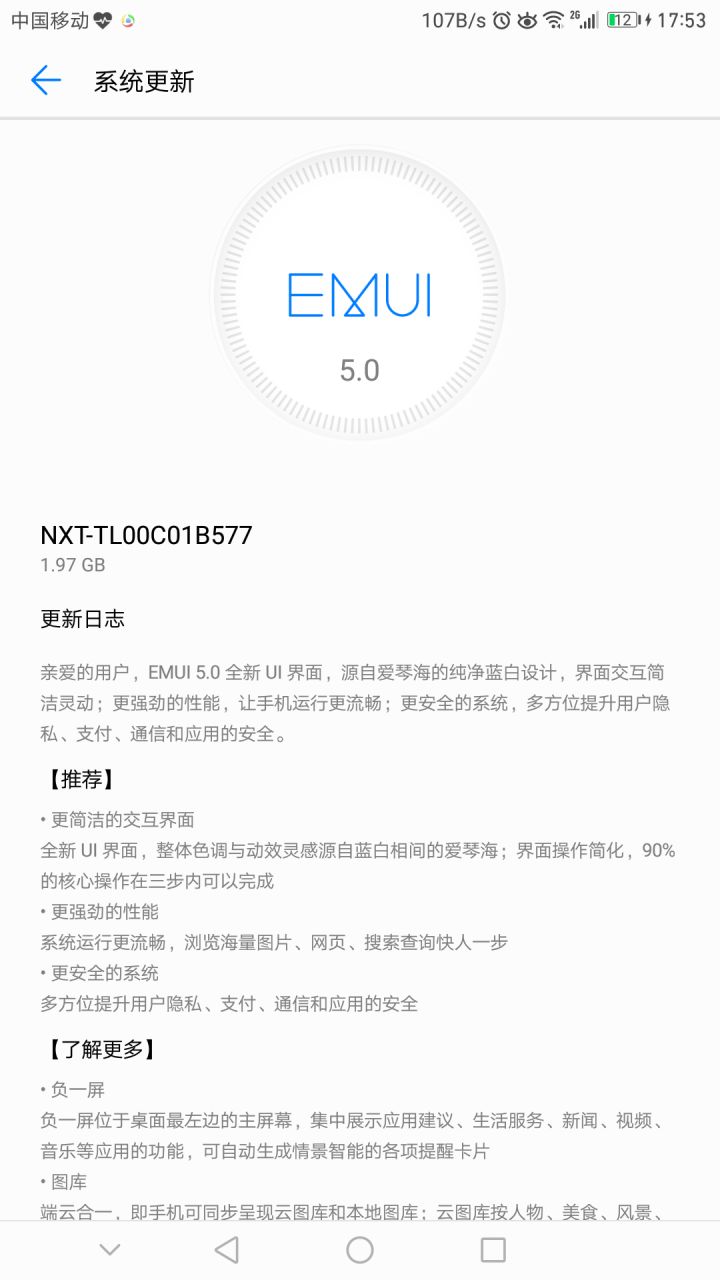 中国移动 107B/s 2G 12 17:53

系统更新

EMUI
5.0

NXT-TL00C01B577
1.97 GB

更新日志

亲爱的用户，EMUI 5.0 全新 UI 界面，源自爱琴海的纯净蓝白设计，界面交互简洁灵动；更强劲的性能，让手机运行更流畅；更安全的系统，多方位提升用户隐私、支付、通信和应用的安全。

【推荐】

• 更简洁的交互界面
全新 UI 界面，整体色调与动效灵感源自蓝白相间的爱琴海；界面操作简化，90% 的核心操作在三步内可以完成
• 更强劲的性能
系统运行更流畅，浏览海量图片、网页、搜索查询快人一步
• 更安全的系统
多方位提升用户隐私、支付、通信和应用的安全

【了解更多】

• 负一屏
负一屏位于桌面最左边的主屏幕，集中展示应用建议、生活服务、新闻、视频、音乐等应用的功能，可自动生成情景智能的各项提醒卡片
• 图库
端云合一，即手机可同步呈现云图库和本地图库；云图库按人物、美食、风景、